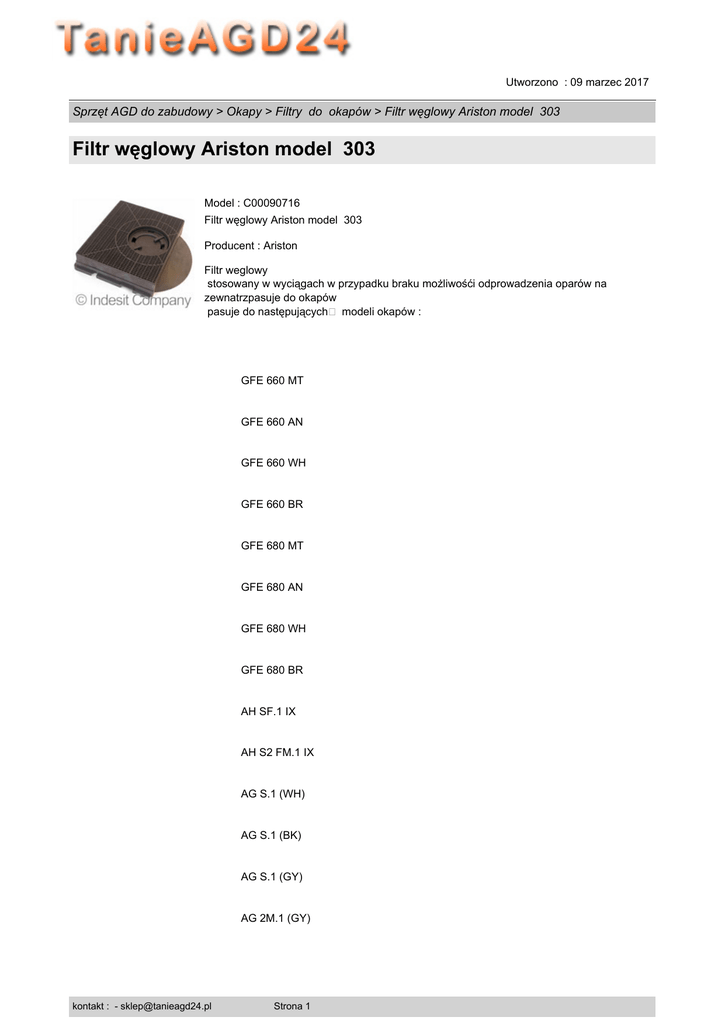 TanieAGD24

Utworzono : 09 marzec 2017

Sprzęt AGD do zabudowy > Okapy > Filtry do okapów > Filtr węglowy Ariston model 303

Filtr węglowy Ariston model 303

© Indesit Company

Model : C00090716
Filtr węglowy Ariston model 303

Producent : Ariston

Filtr weglowy
stosowany w wyciągach w przypadku braku możliwości odprowadzenia oparów na zewnatrzpasuje do okapów
pasuje do następujących modeli okapów :

GFE 660 MT

GFE 660 AN

GFE 660 WH

GFE 660 BR

GFE 680 MT

GFE 680 AN

GFE 680 WH

GFE 680 BR

AH SF.1 IX

AH S2 FM.1 IX

AG S.1 (WH)

AG S.1 (BK)

AG S.1 (GY)

AG 2M.1 (GY)

kontakt : - sklep@tanieagd24.pl Strona 1